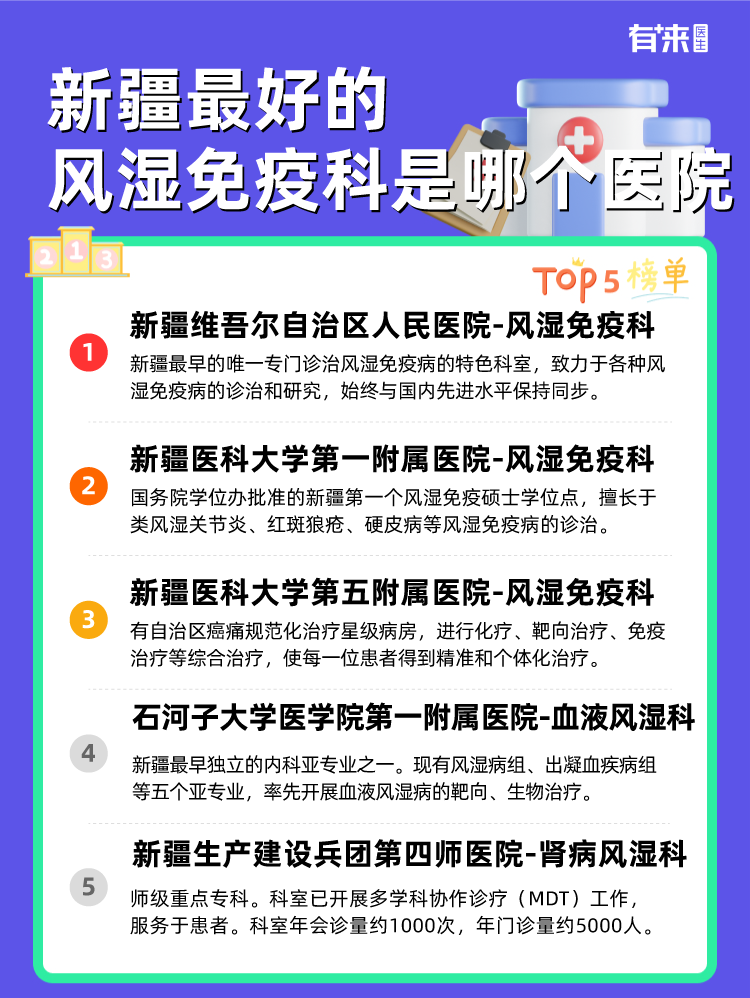 有来医生

新疆最好的
风湿免疫科是哪个医院

2 1 3

TOP 5 榜单

1 新疆维吾尔自治区人民医院-风湿免疫科
新疆最早的唯一专门诊治风湿免疫病的特色科室，致力于各种风湿免疫病的诊治和研究，始终与国内先进水平保持同步。

2 新疆医科大学第一附属医院-风湿免疫科
国务院学位办批准的新疆第一个风湿免疫硕士学位点，擅长于类风湿关节炎、红斑狼疮、硬皮病等风湿免疫病的诊治。

3 新疆医科大学第五附属医院-风湿免疫科
有自治区癌痛规范化治疗星级病房，进行化疗、靶向治疗、免疫治疗等综合治疗，使每一位患者得到精准和个体化治疗。

4 石河子大学医学院第一附属医院-血液风湿科
新疆最早独立的内科亚专业之一。现有风湿病组、出凝血疾病组等五个亚专业，率先开展血液风湿病的靶向、生物治疗。

5 新疆生产建设兵团第四师医院-肾病风湿科
师级重点专科。科室已开展多学科协作诊疗（MDT）工作，服务于患者。科室年会诊量约1000次，年门诊量约5000人。